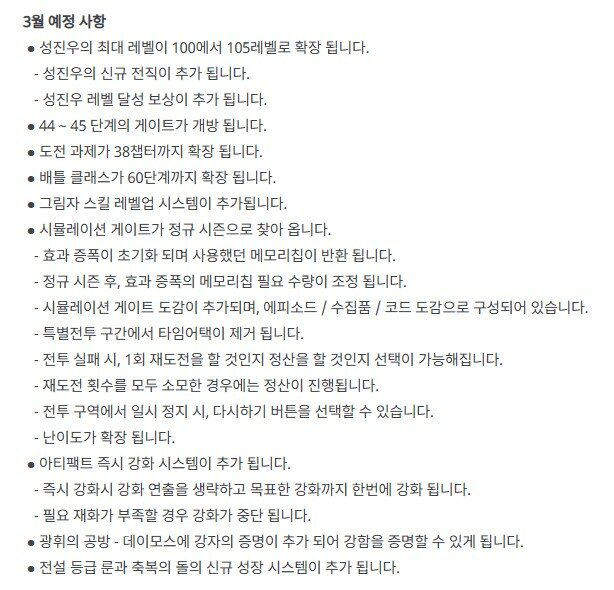 3월 예정 사항

● 성진우의 최대 레벨이 100에서 105레벨로 확장 됩니다.
- 성진우의 신규 전직이 추가 됩니다.
- 성진우 레벨 달성 보상이 추가 됩니다.
● 44 ~ 45 단계의 게이트가 개방 됩니다.
● 도전 과제가 38챕터까지 확장 됩니다.
● 배틀 클래스가 60단계까지 확장 됩니다.
● 그림자 스킬 레벨업 시스템이 추가됩니다.
● 시뮬레이션 게이트가 정규 시즌으로 찾아 옵니다.
- 효과 증폭이 초기화 되며 사용했던 메모리칩이 반환 됩니다.
- 정규 시즌 후, 효과 증폭의 메모리칩 필요 수량이 조정 됩니다.
- 시뮬레이션 게이트 도감이 추가되며, 에피소드 / 수집품 / 코드 도감으로 구성되어 있습니다.
- 특별전투 구간에서 타임어택이 제거 됩니다.
- 전투 실패 시, 1회 재도전을 할 것인지 정산을 할 것인지 선택이 가능해집니다.
- 재도전 횟수를 모두 소모한 경우에는 정산이 진행됩니다.
- 전투 구역에서 일시 정지 시, 다시하기 버튼을 선택할 수 있습니다.
- 난이도가 확장 됩니다.
● 아티팩트 즉시 강화 시스템이 추가 됩니다.
- 즉시 강화시 강화 연출을 생략하고 목표한 강화까지 한번에 강화 됩니다.
- 필요 재화가 부족할 경우 강화가 중단 됩니다.
● 광휘의 공방 - 데이모스에 강자의 증명이 추가 되어 강함을 증명할 수 있게 됩니다.
● 전설 등급 룬과 축복의 돌의 신규 성장 시스템이 추가 됩니다.